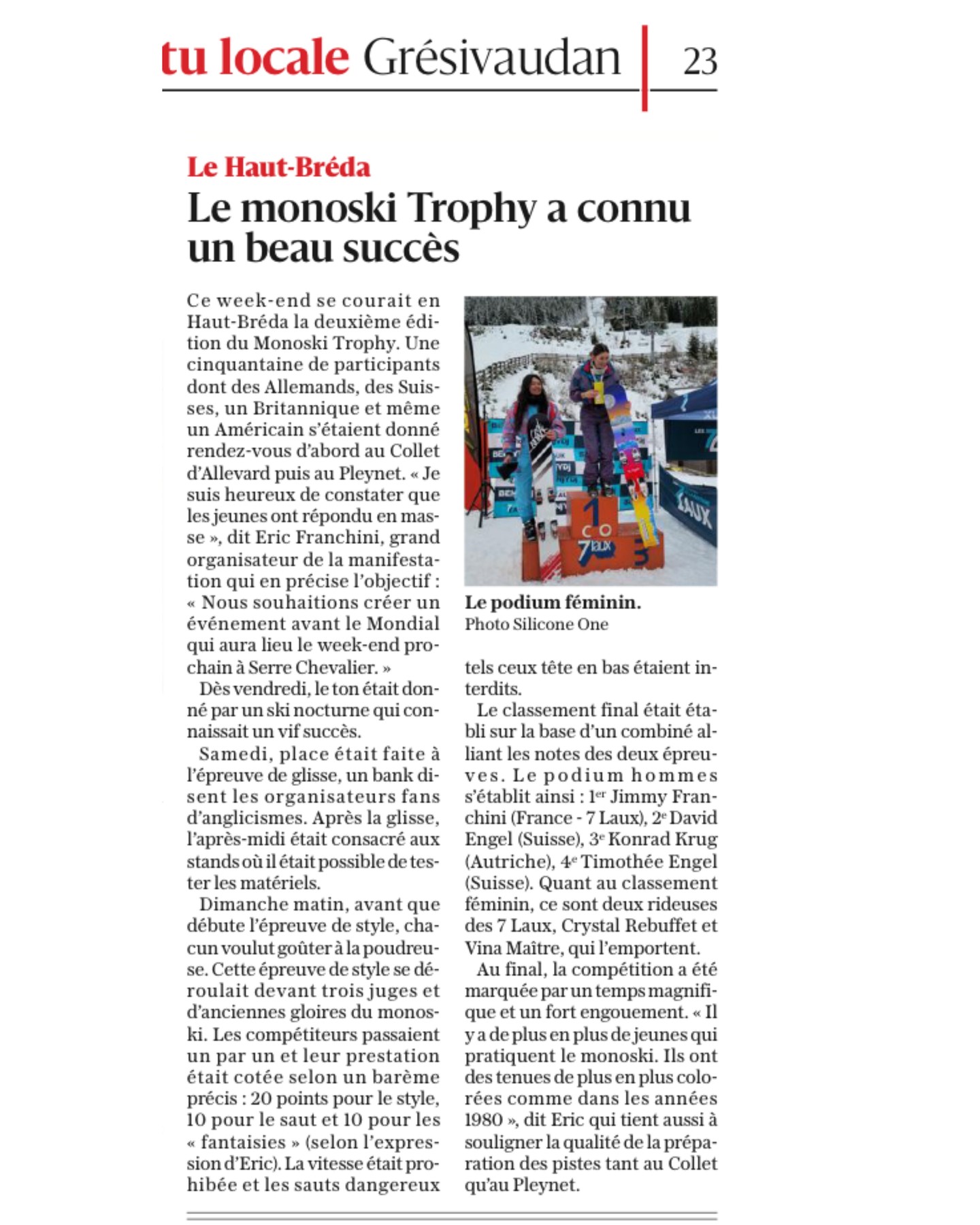 tu locale Grésivaudan 23

Le Haut-Bréda

Le monoski Trophy a connu un beau succès

Ce week-end se courait en Haut-Bréda la deuxième édition du Monoski Trophy. Une cinquantaine de participants dont des Allemands, des Suisses, un Britannique et même un Américain s'étaient donné rendez-vous d'abord au Collet d'Allevard puis au Pleynet. « Je suis heureux de constater que les jeunes ont répondu en masse », dit Eric Franchini, grand organisateur de la manifestation qui en précise l'objectif : « Nous souhaitions créer un événement avant le Mondial qui aura lieu le week-end prochain à Serre Chevalier. »

Dès vendredi, le ton était donné par un ski nocturne qui connaissait un vif succès.

Samedi, place était faite à l'épreuve de glisse, un bank disent les organisateurs fans d'anglicismes. Après la glisse, l'après-midi était consacré aux stands où il était possible de tester les matériels.

Dimanche matin, avant que débute l'épreuve de style, chacun voulut goûter à la poudreuse. Cette épreuve de style se déroulait devant trois juges et d'anciennes gloires du monoski. Les compétiteurs passaient un par un et leur prestation était cotée selon un barème précis : 20 points pour le style, 10 pour le saut et 10 pour les « fantaisies » (selon l'expression d'Eric). La vitesse était prohibée et les sauts dangereux

Le podium féminin.
Photo Silicone One

tels ceux tête en bas étaient interdits.

Le classement final était établi sur la base d'un combiné alliant les notes des deux épreuves. Le podium hommes s'établit ainsi : 1er Jimmy Franchini (France - 7 Laux), 2e David Engel (Suisse), 3e Konrad Krug (Autriche), 4e Timothée Engel (Suisse). Quant au classement féminin, ce sont deux rideuses des 7 Laux, Crystal Rebuffet et Vina Maître, qui l'emportent.

Au final, la compétition a été marquée par un temps magnifique et un fort engouement. « Il y a de plus en plus de jeunes qui pratiquent le monoski. Ils ont des tenues de plus en plus colorées comme dans les années 1980 », dit Eric qui tient aussi à souligner la qualité de la préparation des pistes tant au Collet qu'au Pleynet.